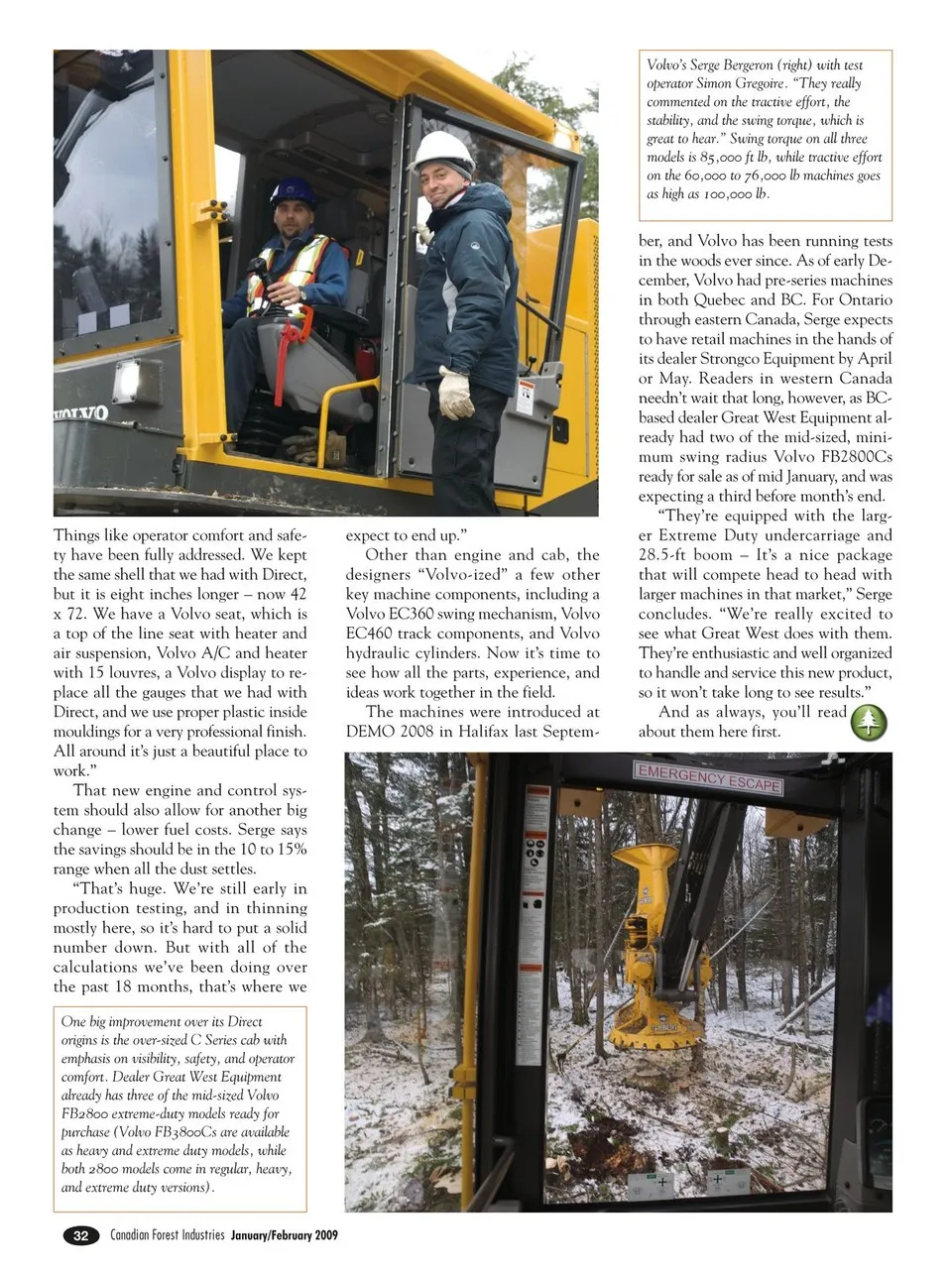 Volvo's Serge Bergeron (right) with test operator Simon Gregoire. "They really commented on the tractive effort, the stability, and the swing torque, which is great to hear." Swing torque on all three models is 85,000 ft lb, while tractive effort on the 60,000 to 76,000 lb machines goes as high as 100,000 lb.

VOLVO

Things like operator comfort and safety have been fully addressed. We kept the same shell that we had with Direct, but it is eight inches longer – now 42 x 72. We have a Volvo seat, which is a top of the line seat with heater and air suspension, Volvo A/C and heater with 15 louvres, a Volvo display to replace all the gauges that we had with Direct, and we use proper plastic inside mouldings for a very professional finish. All around it's just a beautiful place to work."

That new engine and control system should also allow for another big change – lower fuel costs. Serge says the savings should be in the 10 to 15% range when all the dust settles.

"That's huge. We're still early in production testing, and in thinning mostly here, so it's hard to put a solid number down. But with all of the calculations we've been doing over the past 18 months, that's where we expect to end up."

Other than engine and cab, the designers "Volvo-ized" a few other key machine components, including a Volvo EC360 swing mechanism, Volvo EC460 track components, and Volvo hydraulic cylinders. Now it's time to see how all the parts, experience, and ideas work together in the field.

The machines were introduced at DEMO 2008 in Halifax last September, and Volvo has been running tests in the woods ever since. As of early December, Volvo had pre-series machines in both Quebec and BC. For Ontario through eastern Canada, Serge expects to have retail machines in the hands of its dealer Strongco Equipment by April or May. Readers in western Canada needn't wait that long, however, as BC-based dealer Great West Equipment already had two of the mid-sized, minimum swing radius Volvo FB2800Cs ready for sale as of mid January, and was expecting a third before month's end.

"They're equipped with the larger Extreme Duty undercarriage and 28.5-ft boom – It's a nice package that will compete head to head with larger machines in that market," Serge concludes. "We're really excited to see what Great West does with them. They're enthusiastic and well organized to handle and service this new product, so it won't take long to see results."

And as always, you'll read about them here first.

EMERGENCY ESCAPE

One big improvement over its Direct origins is the over-sized C Series cab with emphasis on visibility, safety, and operator comfort. Dealer Great West Equipment already has three of the mid-sized Volvo FB2800 extreme-duty models ready for purchase (Volvo FB3800Cs are available as heavy and extreme duty models, while both 2800 models come in regular, heavy, and extreme duty versions).

32 Canadian Forest Industries January/February 2009